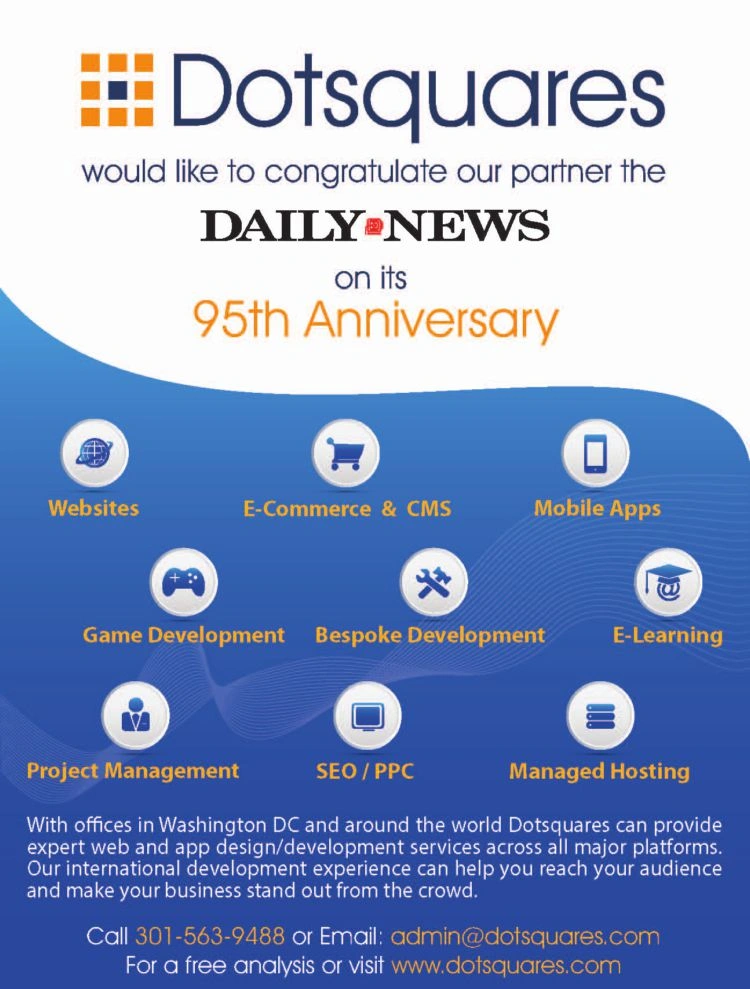 Dotsquares

would like to congratulate our partner the

DAILY NEWS

on its

95th Anniversary

Websites

E-Commerce & CMS

Mobile Apps

Game Development

Bespoke Development

E-Learning

Project Management

SEO / PPC

Managed Hosting

With offices in Washington DC and around the world Dotsquares can provide expert web and app design/development services across all major platforms. Our international development experience can help you reach your audience and make your business stand out from the crowd.

Call 301-563-9488 or Email: admin@dotsquares.com
For a free analysis or visit www.dotsquares.com